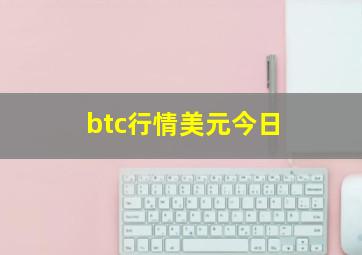 btc行情美元今日